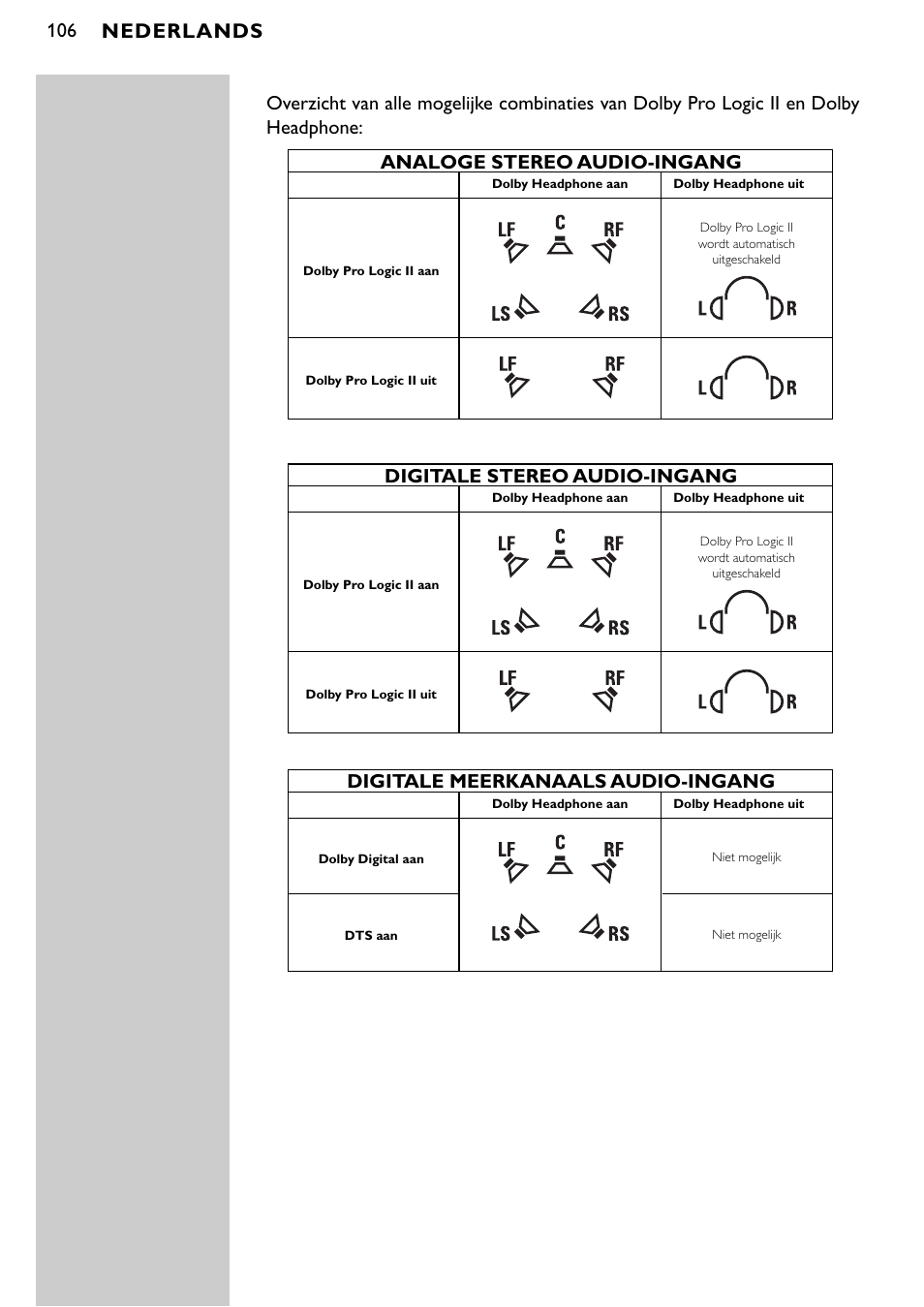 106 NEDERLANDS

Overzicht van alle mogelijke combinaties van Dolby Pro Logic II en Dolby Headphone:

ANALOGE STEREO AUDIO-INGANG

| | Dolby Headphone aan | Dolby Headphone uit |
|---|---|---|
| Dolby Pro Logic II aan | LF C RF LS RS | Dolby Pro Logic II wordt automatisch uitgeschakeld L R |
| Dolby Pro Logic II uit | LF RF | L R |

DIGITALE STEREO AUDIO-INGANG

| | Dolby Headphone aan | Dolby Headphone uit |
|---|---|---|
| Dolby Pro Logic II aan | LF C RF LS RS | Dolby Pro Logic II wordt automatisch uitgeschakeld L R |
| Dolby Pro Logic II uit | LF RF | L R |

DIGITALE MEERKANAALS AUDIO-INGANG

| | Dolby Headphone aan | Dolby Headphone uit |
|---|---|---|
| Dolby Digital aan | LF C RF LS RS | Niet mogelijk |
| DTS aan | | Niet mogelijk |